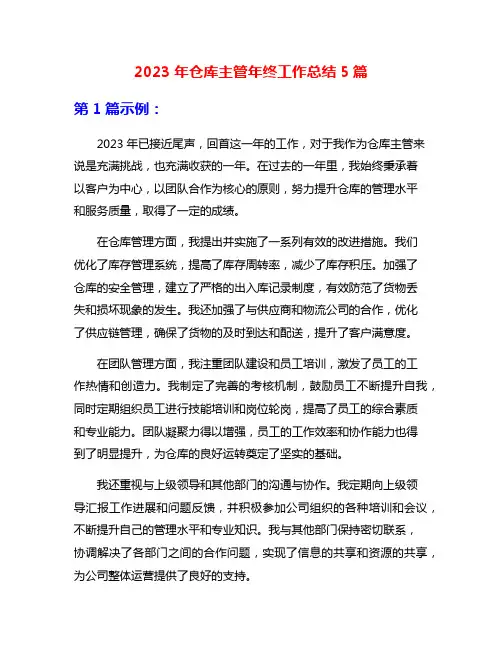 2023 年仓库主管年终工作总结 5 篇

第 1 篇示例：

2023 年已接近尾声，回首这一年的工作，对于我作为仓库主管来说是充满挑战，也充满收获的一年。在过去的一年里，我始终秉承着以客户为中心，以团队合作为核心的原则，努力提升仓库的管理水平和服务质量，取得了一定的成绩。

在仓库管理方面，我提出并实施了一系列有效的改进措施。我们优化了库存管理系统，提高了库存周转率，减少了库存积压。加强了仓库的安全管理，建立了严格的出入库记录制度，有效防范了货物丢失和损坏现象的发生。我还加强了与供应商和物流公司的合作，优化了供应链管理，确保了货物的及时到达和配送，提升了客户满意度。

在团队管理方面，我注重团队建设和员工培训，激发了员工的工作热情和创造力。我制定了完善的考核机制，鼓励员工不断提升自我，同时定期组织员工进行技能培训和岗位轮岗，提高了员工的综合素质和专业能力。团队凝聚力得以增强，员工的工作效率和协作能力也得到了明显提升，为仓库的良好运转奠定了坚实的基础。

我还重视与上级领导和其他部门的沟通与协作。我定期向上级领导汇报工作进展和问题反馈，并积极参加公司组织的各种培训和会议，不断提升自己的管理水平和专业知识。我与其他部门保持密切联系，协调解决了各部门之间的合作问题，实现了信息的共享和资源的共享，为公司整体运营提供了良好的支持。